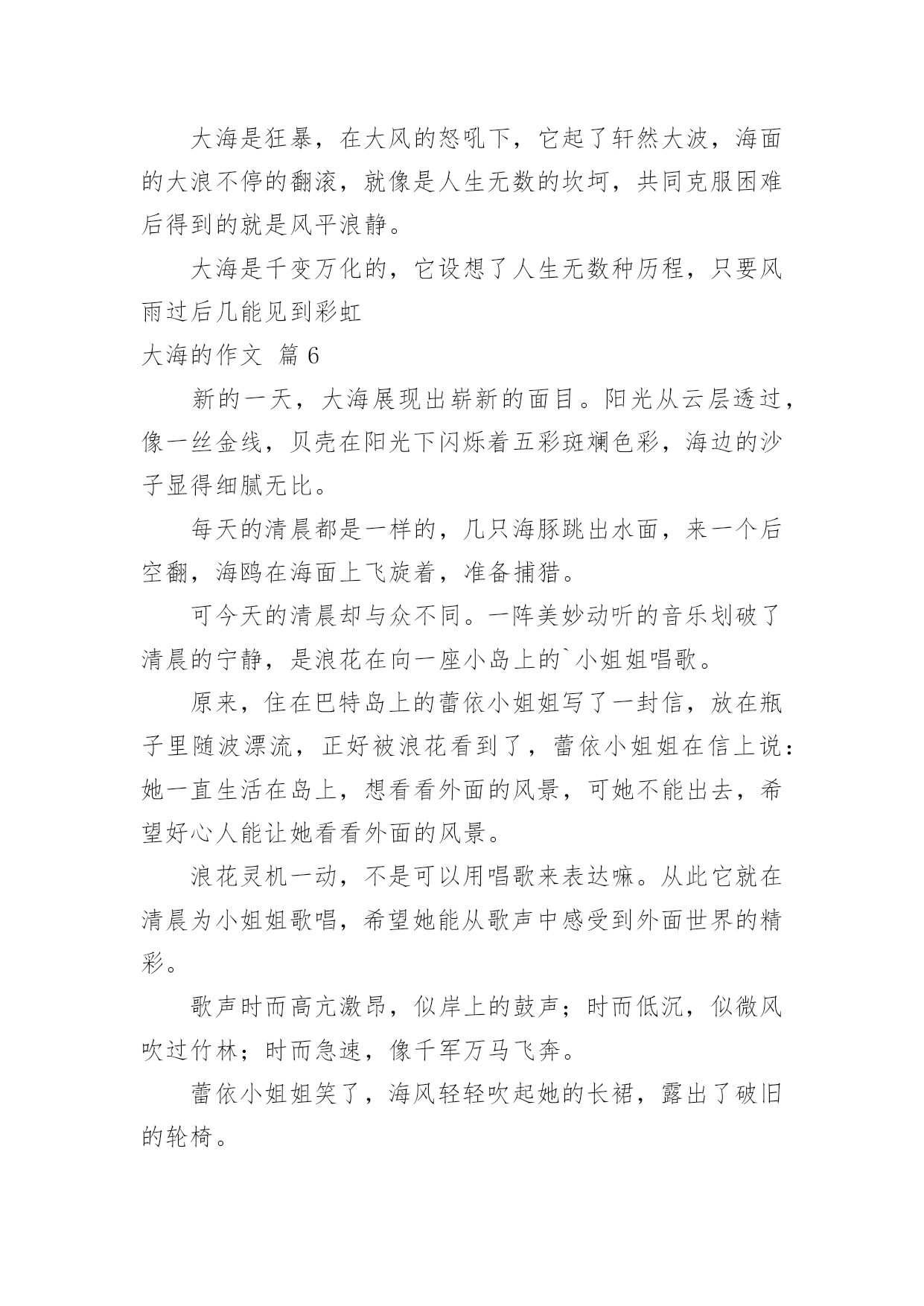 大海是狂暴，在大风的怒吼下，它起了轩然大波，海面的大浪不停的翻滚，就像是人生无数的坎坷，共同克服困难后得到的就是风平浪静。

大海是千变万化的，它设想了人生无数种历程，只要风雨过后几能见到彩虹

大海的作文 篇 6

新的一天，大海展现出崭新的面目。阳光从云层透过，像一丝金线，贝壳在阳光下闪烁着五彩斑斓色彩，海边的沙子显得细腻无比。

每天的清晨都是一样的，几只海豚跳出水面，来一个后空翻，海鸥在海面上飞旋着，准备捕猎。

可今天的清晨却与众不同。一阵美妙动听的音乐划破了清晨的宁静，是浪花在向一座小岛上的`小姐姐唱歌。

原来，住在巴特岛上的蕾依小姐姐写了一封信，放在瓶子里随波漂流，正好被浪花看到了，蕾依小姐姐在信上说：她一直生活在岛上，想看看外面的风景，可她不能出去，希望好心人能让她看看外面的风景。

浪花灵机一动，不是可以用唱歌来表达嘛。从此它就在清晨为小姐姐歌唱，希望她能从歌声中感受到外面世界的精彩。

歌声时而高亢激昂，似岸上的鼓声；时而低沉，似微风吹过竹林；时而急速，像千军万马飞奔。

蕾依小姐姐笑了，海风轻轻吹起她的长裙，露出了破旧的轮椅。